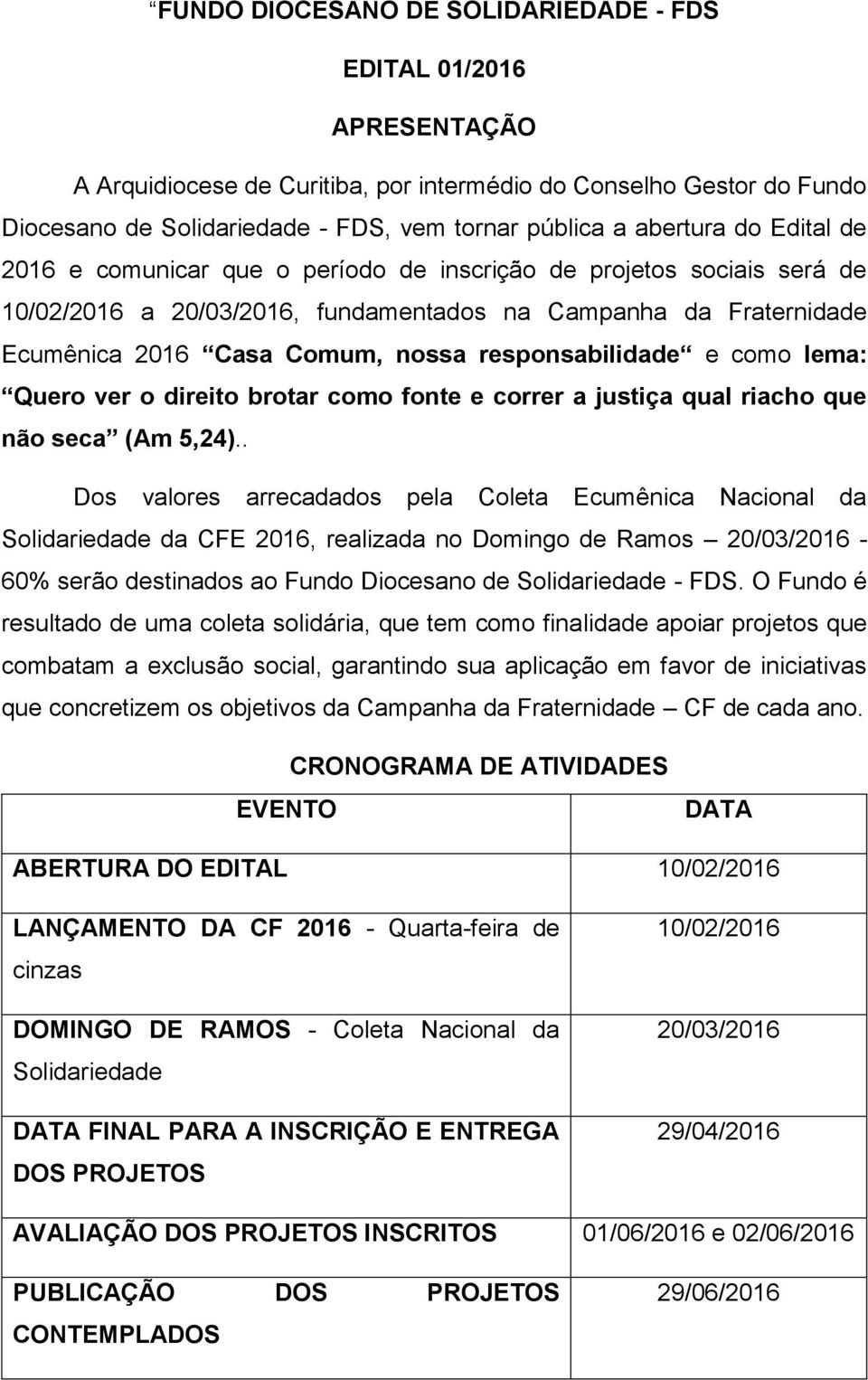 “FUNDO DIOCESANO DE SOLIDARIEDADE - FDS

EDITAL 01/2016

APRESENTAÇÃO

A Arquidiocese de Curitiba, por intermédio do Conselho Gestor do Fundo Diocesano de Solidariedade - FDS, vem tornar pública a abertura do Edital de 2016 e comunicar que o período de inscrição de projetos sociais será de 10/02/2016 a 20/03/2016, fundamentados na Campanha da Fraternidade Ecumênica 2016 “Casa Comum, nossa responsabilidade“ e como lema: “Quero ver o direito brotar como fonte e correr a justiça qual riacho que não seca” (Am 5,24)..

Dos valores arrecadados pela Coleta Ecumênica Nacional da Solidariedade da CFE 2016, realizada no Domingo de Ramos – 20/03/2016 - 60% serão destinados ao Fundo Diocesano de Solidariedade - FDS. O Fundo é resultado de uma coleta solidária, que tem como finalidade apoiar projetos que combatam a exclusão social, garantindo sua aplicação em favor de iniciativas que concretizem os objetivos da Campanha da Fraternidade – CF de cada ano.

CRONOGRAMA DE ATIVIDADES

| EVENTO | DATA |
|---|---|
| ABERTURA DO EDITAL | 10/02/2016 |
| LANÇAMENTO DA CF 2016 - Quarta-feira de cinzas | 10/02/2016 |
| DOMINGO DE RAMOS - Coleta Nacional da Solidariedade | 20/03/2016 |
| DATA FINAL PARA A INSCRIÇÃO E ENTREGA DOS PROJETOS | 29/04/2016 |
| AVALIAÇÃO DOS PROJETOS INSCRITOS | 01/06/2016 e 02/06/2016 |
| PUBLICAÇÃO DOS PROJETOS CONTEMPLADOS | 29/06/2016 |